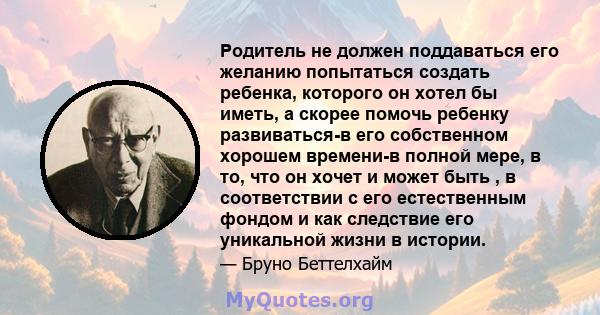 Родитель не должен поддаваться его желанию попытаться создать ребенка, которого он хотел бы иметь, а скорее помочь ребенку развиваться-в его собственном хорошем времени-в полной мере, в то, что он хочет и может быть , в соответствии с его естественным фондом и как следствие его уникальной жизни в истории.
— Бруно Беттелхайм

MyQuotes.org